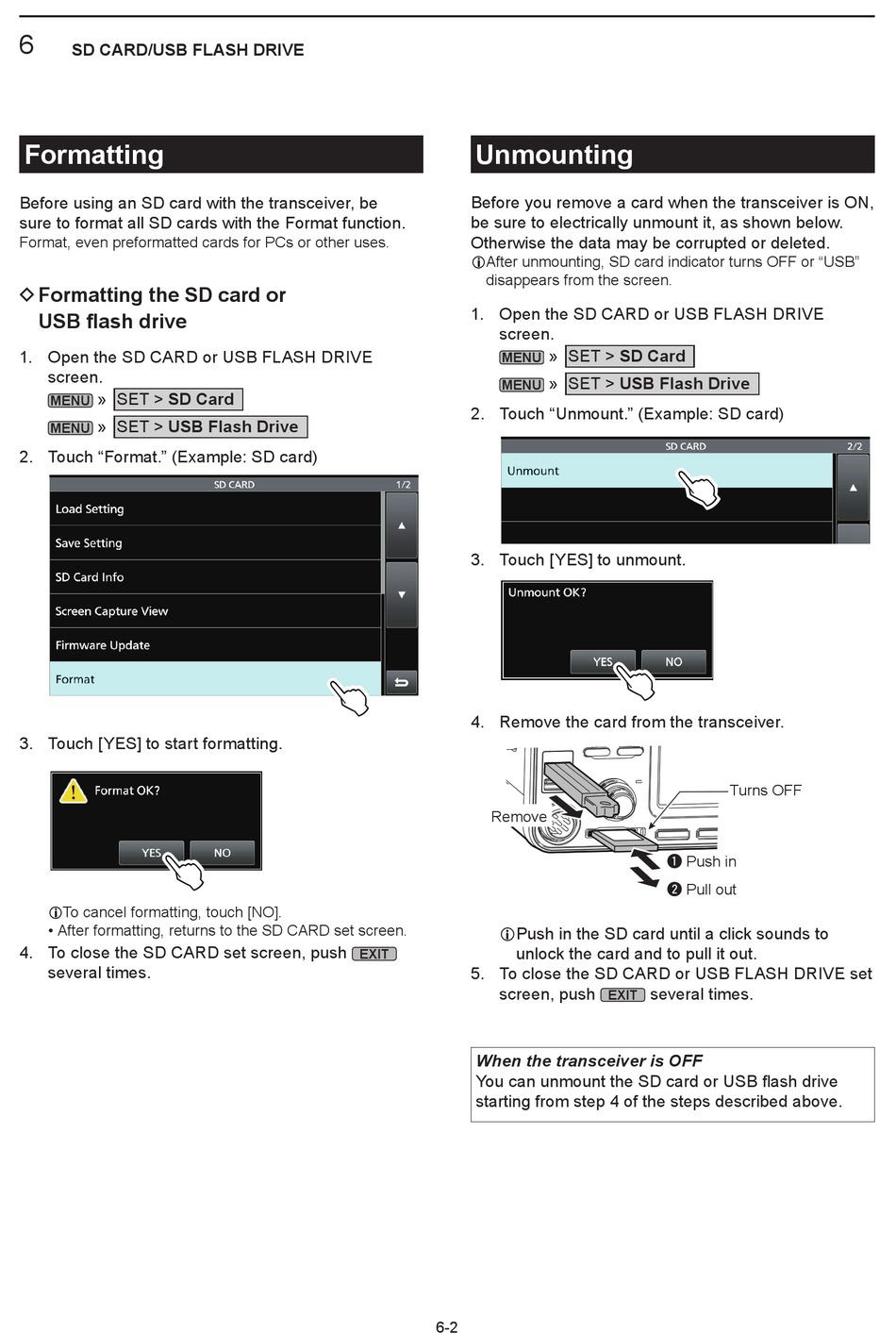 6 SD CARD/USB FLASH DRIVE

Formatting

Before using an SD card with the transceiver, be sure to format all SD cards with the Format function. Format, even preformatted cards for PCs or other uses.

◇ Formatting the SD card or USB flash drive

1. Open the SD CARD or USB FLASH DRIVE screen.
MENU » SET > SD Card
MENU » SET > USB Flash Drive
2. Touch “Format.” (Example: SD card)

SD CARD 1/2
Load Setting
Save Setting
SD Card Info
Screen Capture View
Firmware Update
Format

3. Touch [YES] to start formatting.

Format OK?
YES NO

ⓘTo cancel formatting, touch [NO].
• After formatting, returns to the SD CARD set screen.
4. To close the SD CARD set screen, push EXIT several times.

Unmounting

Before you remove a card when the transceiver is ON, be sure to electrically unmount it, as shown below. Otherwise the data may be corrupted or deleted.
ⓘAfter unmounting, SD card indicator turns OFF or “USB” disappears from the screen.

1. Open the SD CARD or USB FLASH DRIVE screen.
MENU » SET > SD Card
MENU » SET > USB Flash Drive
2. Touch “Unmount.” (Example: SD card)

SD CARD 2/2
Unmount

3. Touch [YES] to unmount.

Unmount OK?
YES NO

4. Remove the card from the transceiver.

Remove
Turns OFF
❶ Push in
❷ Pull out

ⓘPush in the SD card until a click sounds to unlock the card and to pull it out.
5. To close the SD CARD or USB FLASH DRIVE set screen, push EXIT several times.

When the transceiver is OFF
You can unmount the SD card or USB flash drive starting from step 4 of the steps described above.

6-2